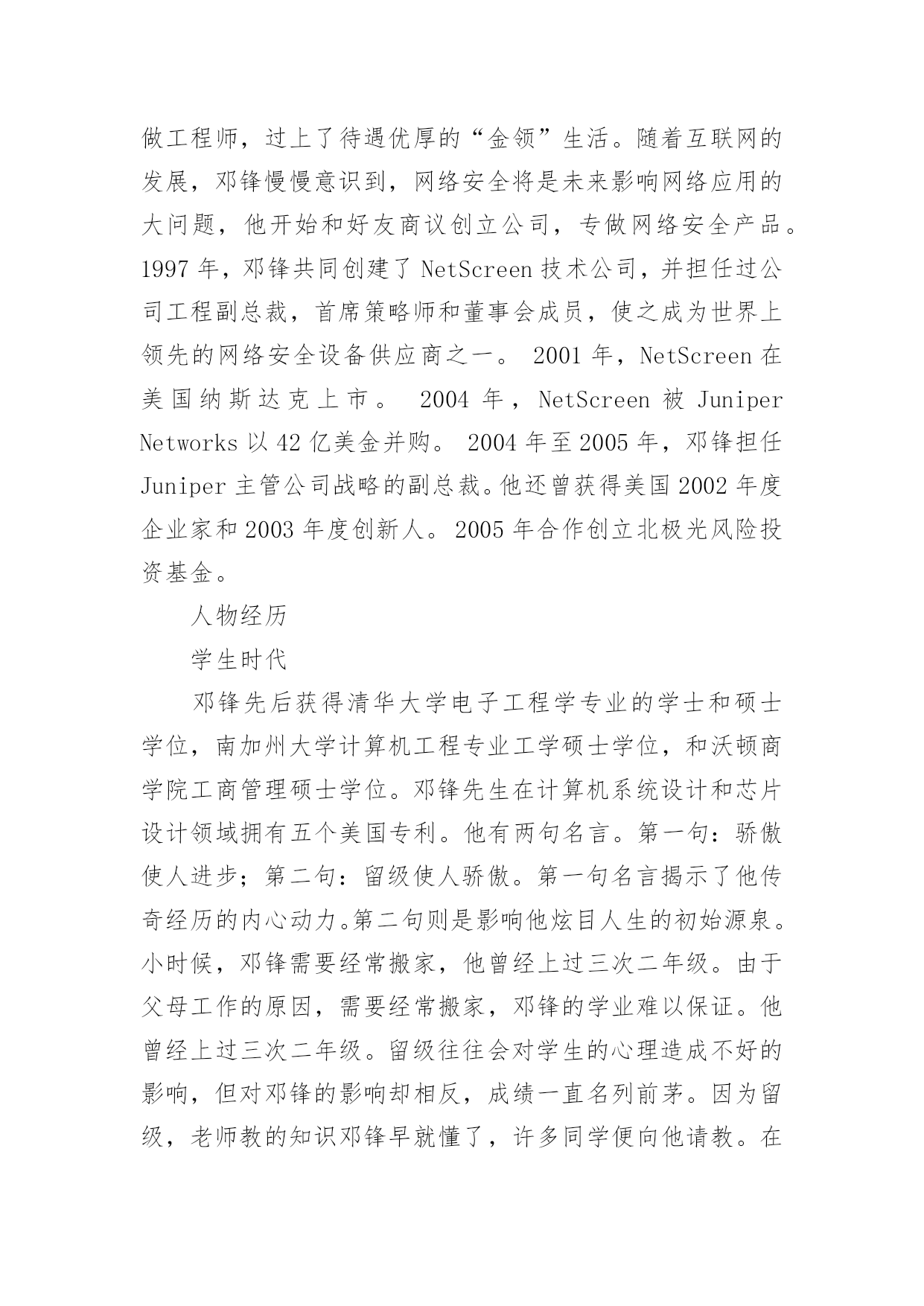 做工程师，过上了待遇优厚的“金领”生活。随着互联网的发展，邓锋慢慢意识到，网络安全将是未来影响网络应用的大问题，他开始和好友商议创立公司，专做网络安全产品。1997 年，邓锋共同创建了 NetScreen 技术公司，并担任过公司工程副总裁，首席策略师和董事会成员，使之成为世界上领先的网络安全设备供应商之一。 2001 年，NetScreen 在美国纳斯达克上市。 2004 年，NetScreen 被 Juniper Networks 以 42 亿美金并购。 2004 年至 2005 年，邓锋担任 Juniper 主管公司战略的副总裁。他还曾获得美国 2002 年度企业家和 2003 年度创新人。2005 年合作创立北极光风险投资基金。

人物经历

学生时代

邓锋先后获得清华大学电子工程学专业的学士和硕士学位，南加州大学计算机工程专业工学硕士学位，和沃顿商学院工商管理硕士学位。邓锋先生在计算机系统设计和芯片设计领域拥有五个美国专利。他有两句名言。第一句：骄傲使人进步；第二句：留级使人骄傲。第一句名言揭示了他传奇经历的内心动力。第二句则是影响他炫目人生的初始源泉。小时候，邓锋需要经常搬家，他曾经上过三次二年级。由于父母工作的原因，需要经常搬家，邓锋的学业难以保证。他曾经上过三次二年级。留级往往会对学生的心理造成不好的影响，但对邓锋的影响却相反，成绩一直名列前茅。因为留级，老师教的知识邓锋早就懂了，许多同学便向他请教。在